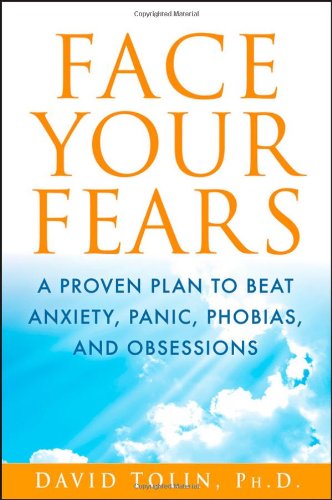 Copyrighted Material

FACE YOUR FEARS

A PROVEN PLAN TO BEAT ANXIETY, PANIC, PHOBIAS, AND OBSESSIONS

DAVID TOLIN, PH.D.